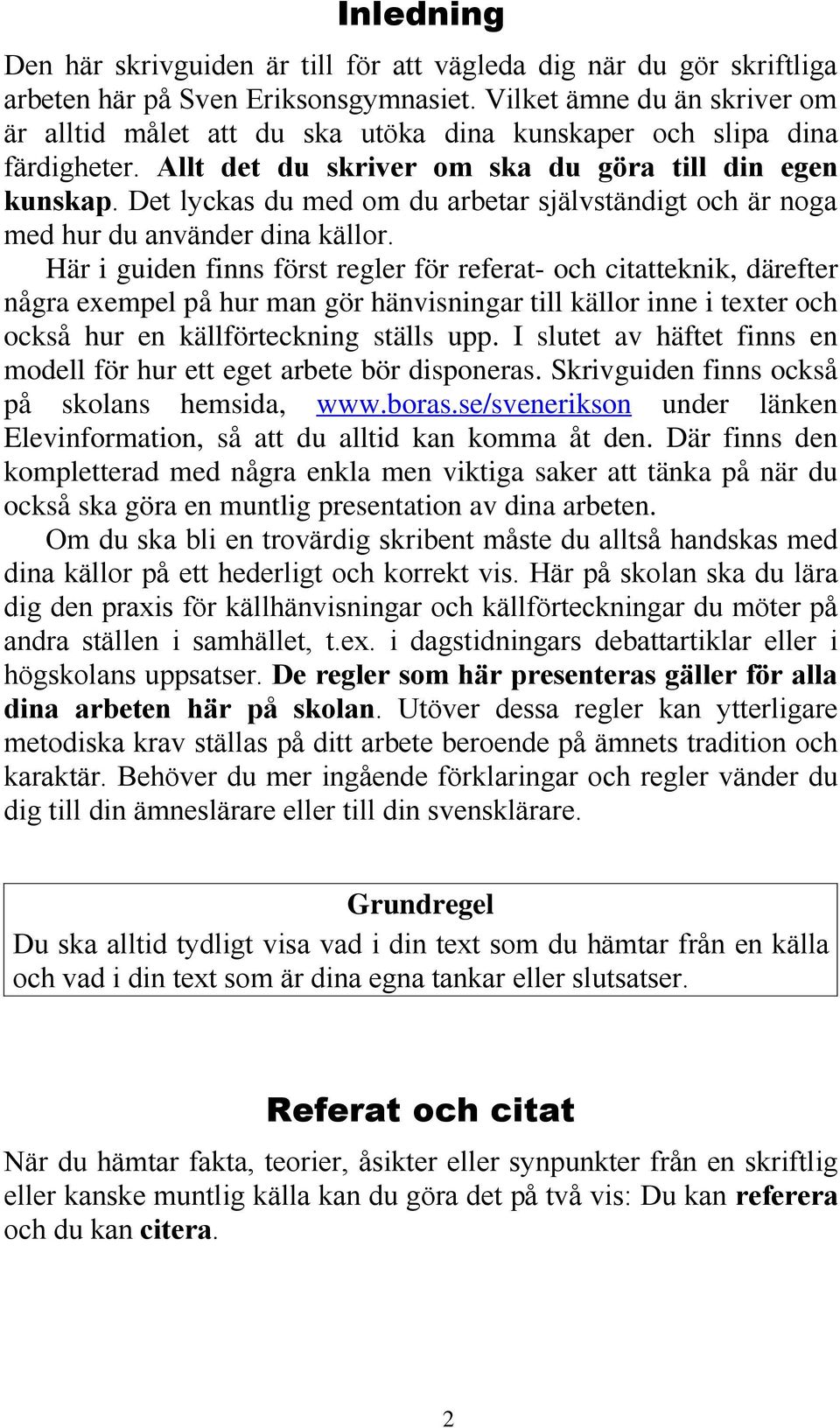 Inledning

Den här skrivguiden är till för att vägleda dig när du gör skriftliga arbeten här på Sven Eriksonsgymnasiet. Vilket ämne du än skriver om är alltid målet att du ska utöka dina kunskaper och slipa dina färdigheter. Allt det du skriver om ska du göra till din egen kunskap. Det lyckas du med om du arbetar självständigt och är noga med hur du använder dina källor.

Här i guiden finns först regler för referat- och citatteknik, därefter några exempel på hur man gör hänvisningar till källor inne i texter och också hur en källförteckning ställs upp. I slutet av häftet finns en modell för hur ett eget arbete bör disponeras. Skrivguiden finns också på skolans hemsida, www.boras.se/svenerikson under länken Elevinformation, så att du alltid kan komma åt den. Där finns den kompletterad med några enkla men viktiga saker att tänka på när du också ska göra en muntlig presentation av dina arbeten.

Om du ska bli en trovärdig skribent måste du alltså handskas med dina källor på ett hederligt och korrekt vis. Här på skolan ska du lära dig den praxis för källhänvisningar och källförteckningar du möter på andra ställen i samhället, t.ex. i dagstidningars debattartiklar eller i högskolans uppsatser. De regler som här presenteras gäller för alla dina arbeten här på skolan. Utöver dessa regler kan ytterligare metodiska krav ställas på ditt arbete beroende på ämnets tradition och karaktär. Behöver du mer ingående förklaringar och regler vänder du dig till din ämneslärare eller till din svensklärare.

Grundregel
Du ska alltid tydligt visa vad i din text som du hämtar från en källa och vad i din text som är dina egna tankar eller slutsatser.

Referat och citat

När du hämtar fakta, teorier, åsikter eller synpunkter från en skriftlig eller kanske muntlig källa kan du göra det på två vis: Du kan referera och du kan citera.

2